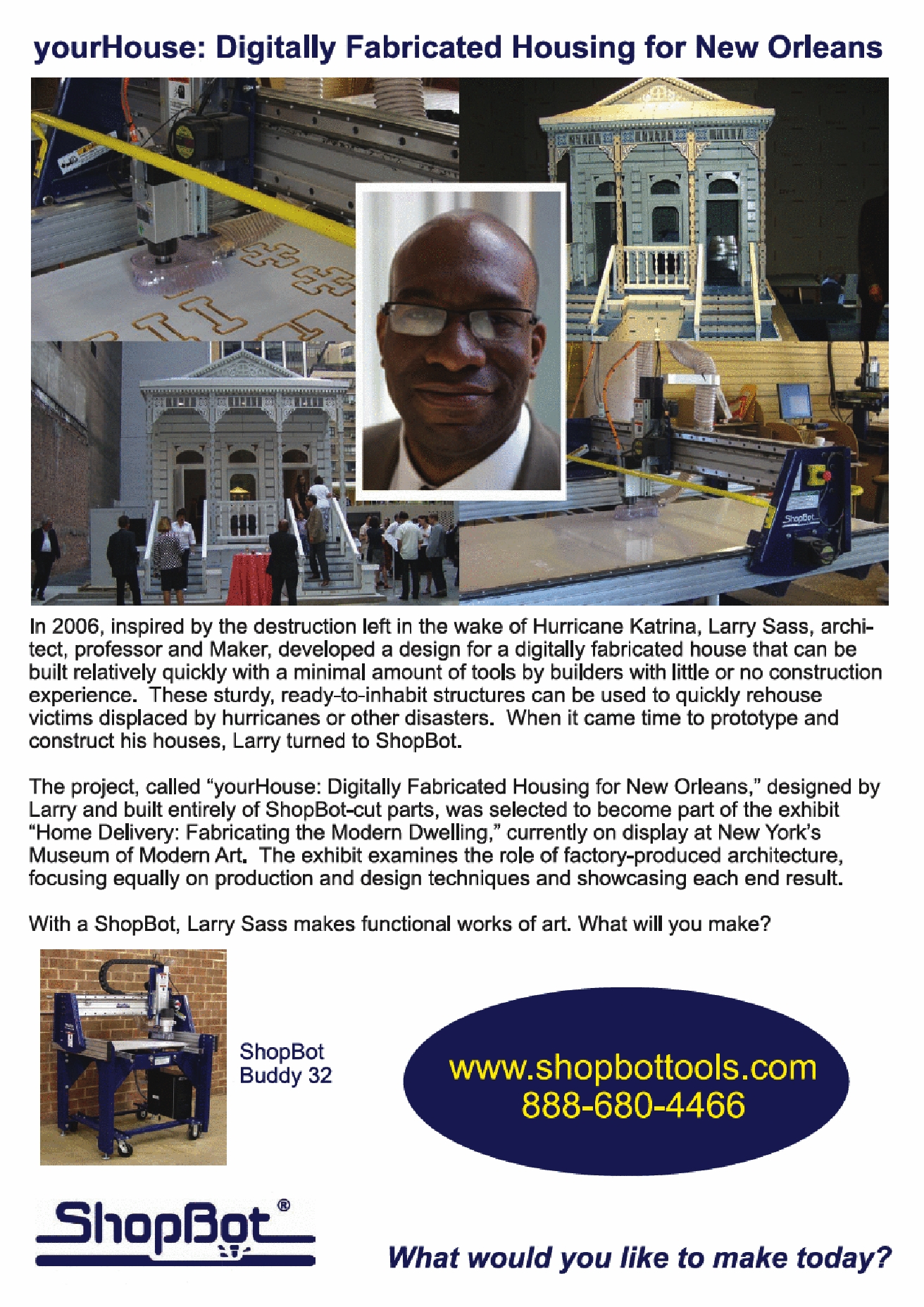 yourHouse: Digitally Fabricated Housing for New Orleans

In 2006, inspired by the destruction left in the wake of Hurricane Katrina, Larry Sass, architect, professor and Maker, developed a design for a digitally fabricated house that can be built relatively quickly with a minimal amount of tools by builders with little or no construction experience. These sturdy, ready-to-inhabit structures can be used to quickly rehouse victims displaced by hurricanes or other disasters. When it came time to prototype and construct his houses, Larry turned to ShopBot.

The project, called "yourHouse: Digitally Fabricated Housing for New Orleans," designed by Larry and built entirely of ShopBot-cut parts, was selected to become part of the exhibit "Home Delivery: Fabricating the Modern Dwelling," currently on display at New York's Museum of Modern Art. The exhibit examines the role of factory-produced architecture, focusing equally on production and design techniques and showcasing each end result.

With a ShopBot, Larry Sass makes functional works of art. What will you make?

ShopBot
Buddy 32

www.shopbottools.com
888-680-4466

ShopBot®

What would you like to make today?